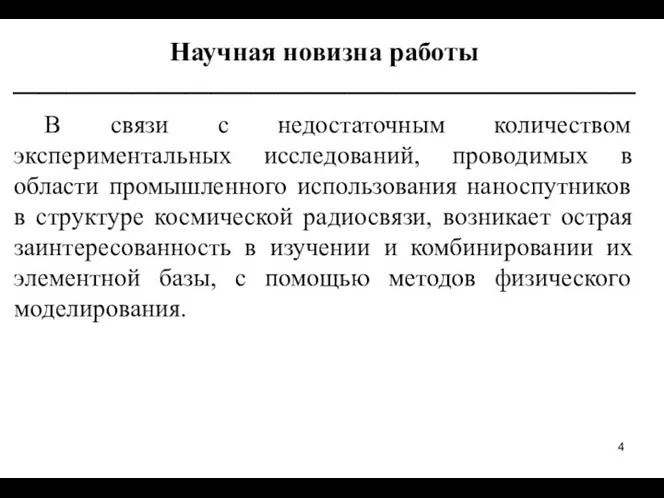 Научная новизна работы

В связи с недостаточным количеством экспериментальных исследований, проводимых в области промышленного использования наноспутников в структуре космической радиосвязи, возникает острая заинтересованность в изучении и комбинировании их элементной базы, с помощью методов физического моделирования.

4